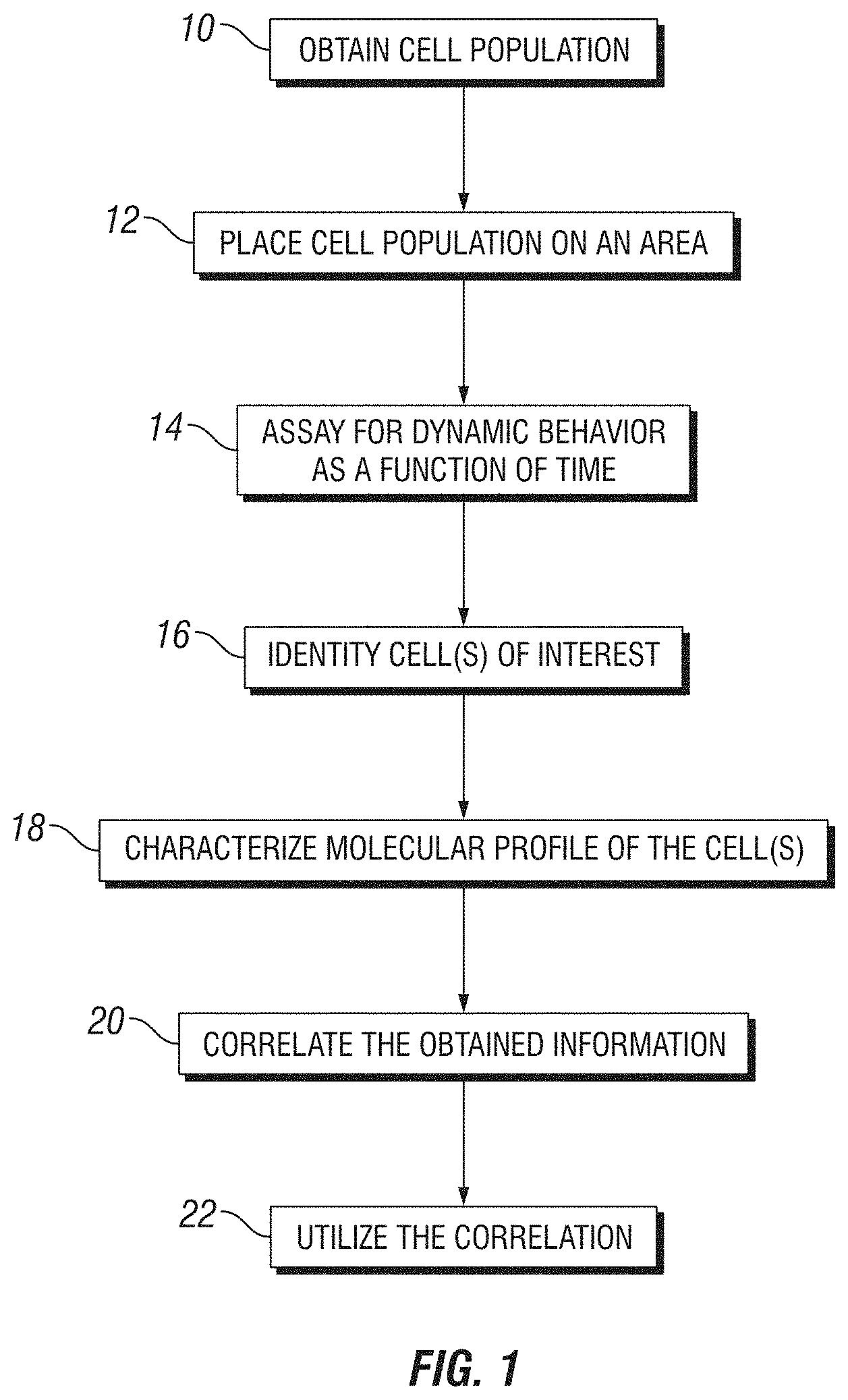 10
OBTAIN CELL POPULATION

12
PLACE CELL POPULATION ON AN AREA

14
ASSAY FOR DYNAMIC BEHAVIOR AS A FUNCTION OF TIME

16
IDENTITY CELL(S) OF INTEREST

18
CHARACTERIZE MOLECULAR PROFILE OF THE CELL(S)

20
CORRELATE THE OBTAINED INFORMATION

22
UTILIZE THE CORRELATION

FIG. 1